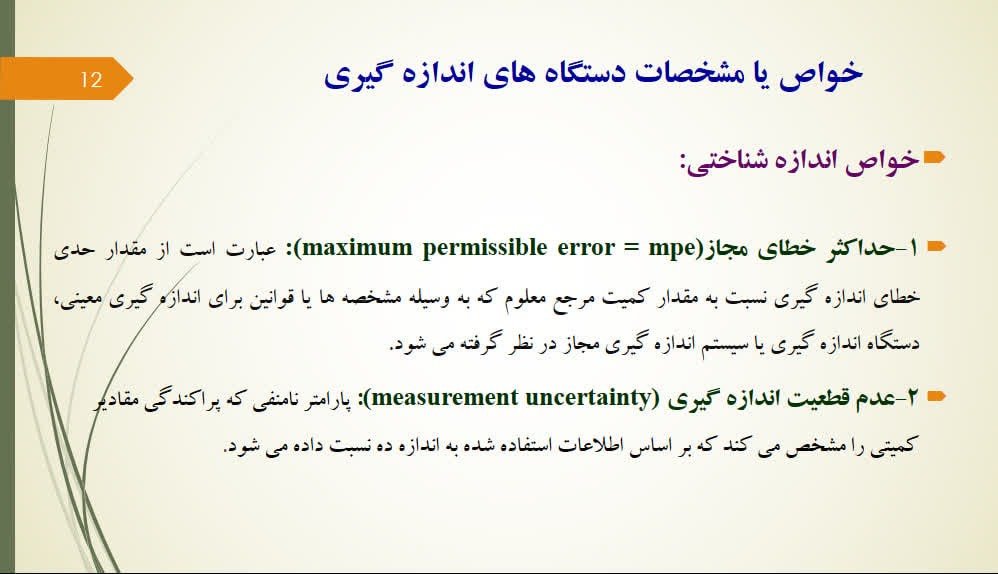 12

خواص یا مشخصات دستگاه های اندازه گیری

خواص اندازه شناختی:

۱-حداکثر خطای مجاز(maximum permissible error = mpe): عبارت است از مقدار حدی خطای اندازه گیری نسبت به مقدار کمیت مرجع معلوم که به وسیله مشخصه ها یا قوانین برای اندازه گیری معینی، دستگاه اندازه گیری یا سیستم اندازه گیری مجاز در نظر گرفته می شود.

۲-عدم قطعیت اندازه گیری (measurement uncertainty): پارامتر نامنفی که پراکندگی مقادیر کمیتی را مشخص می کند که بر اساس اطلاعات استفاده شده به اندازه ده نسبت داده می شود.